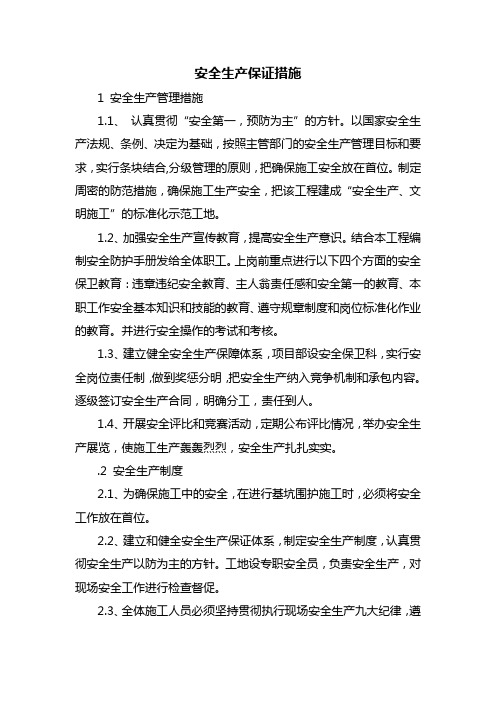 安全生产保证措施

1 安全生产管理措施

1.1、 认真贯彻“安全第一，预防为主”的方针。以国家安全生产法规、条例、决定为基础，按照主管部门的安全生产管理目标和要求，实行条块结合,分级管理的原则，把确保施工安全放在首位。制定周密的防范措施，确保施工生产安全，把该工程建成“安全生产、文明施工”的标准化示范工地。

1.2、加强安全生产宣传教育，提高安全生产意识。结合本工程编制安全防护手册发给全体职工。上岗前重点进行以下四个方面的安全保卫教育：违章违纪安全教育、主人翁责任感和安全第一的教育、本职工作安全基本知识和技能的教育、遵守规章制度和岗位标准化作业的教育。并进行安全操作的考试和考核。

1.3、建立健全安全生产保障体系，项目部设安全保卫科，实行安全岗位责任制，做到奖惩分明，把安全生产纳入竞争机制和承包内容。逐级签订安全生产合同，明确分工，责任到人。

1.4、开展安全评比和竞赛活动，定期公布评比情况，举办安全生产展览，使施工生产轰轰烈烈，安全生产扎扎实实。

.2 安全生产制度

2.1、为确保施工中的安全，在进行基坑围护施工时，必须将安全工作放在首位。

2.2、建立和健全安全生产保证体系，制定安全生产制度，认真贯彻安全生产以防为主的方针。工地设专职安全员，负责安全生产，对现场安全工作进行检查督促。

2.3、全体施工人员必须坚持贯彻执行现场安全生产九大纪律，遵